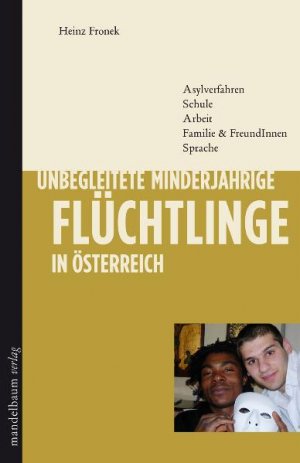 Heinz Fronek

Asylverfahren
Schule
Arbeit
Familie & FreundInnen
Sprache

UNBEGLEITETE MINDERJÄHRIGE
FLÜCHTLINGE
IN ÖSTERREICH

mandelbaum verlag